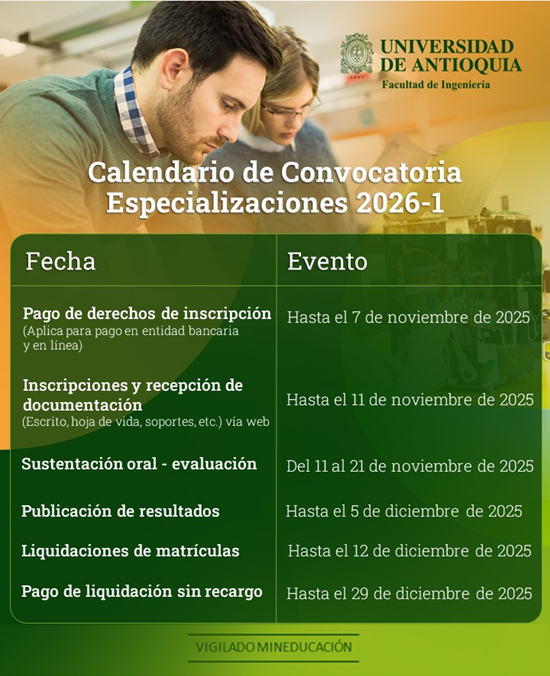 UNIVERSIDAD DE ANTIOQUIA
Facultad de Ingeniería

Calendario de Convocatoria Especializaciones 2026-1

| Fecha | Evento |
|---|---|
| Pago de derechos de inscripción (Aplica para pago en entidad bancaria y en línea) | Hasta el 7 de noviembre de 2025 |
| Inscripciones y recepción de documentación (Escrito, hoja de vida, soportes, etc.) vía web | Hasta el 11 de noviembre de 2025 |
| Sustentación oral - evaluación | Del 11 al 21 de noviembre de 2025 |
| Publicación de resultados | Hasta el 5 de diciembre de 2025 |
| Liquidaciones de matrículas | Hasta el 12 de diciembre de 2025 |
| Pago de liquidación sin recargo | Hasta el 29 de diciembre de 2025 |

VIGILADO MINEDUCACIÓN